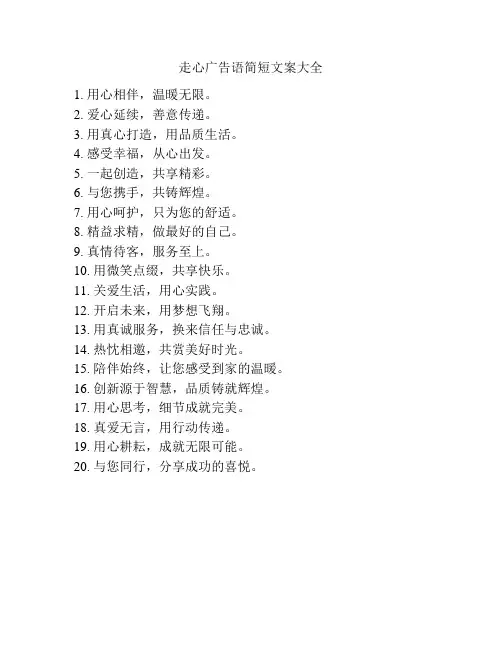 走心广告语简短文案大全

1. 用心相伴，温暖无限。
2. 爱心延续，善意传递。
3. 用真心打造，用品质生活。
4. 感受幸福，从心出发。
5. 一起创造，共享精彩。
6. 与您携手，共铸辉煌。
7. 用心呵护，只为您的舒适。
8. 精益求精，做最好的自己。
9. 真情待客，服务至上。
10. 用微笑点缀，共享快乐。
11. 关爱生活，用心实践。
12. 开启未来，用梦想飞翔。
13. 用真诚服务，换来信任与忠诚。
14. 热忱相邀，共赏美好时光。
15. 陪伴始终，让您感受到家的温暖。
16. 创新源于智慧，品质铸就辉煌。
17. 用心思考，细节成就完美。
18. 真爱无言，用行动传递。
19. 用心耕耘，成就无限可能。
20. 与您同行，分享成功的喜悦。